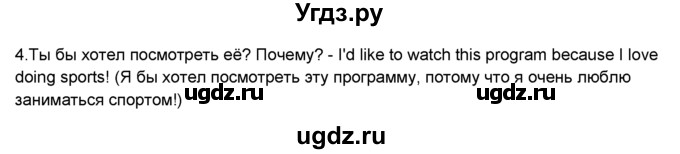 Угдз.ру

4.Ты бы хотел посмотреть её? Почему? - I'd like to watch this program because I love doing sports! (Я бы хотел посмотреть эту программу, потому что я очень люблю заниматься спортом!)

ugdz.ru ugdz.ru

ugdz.ru